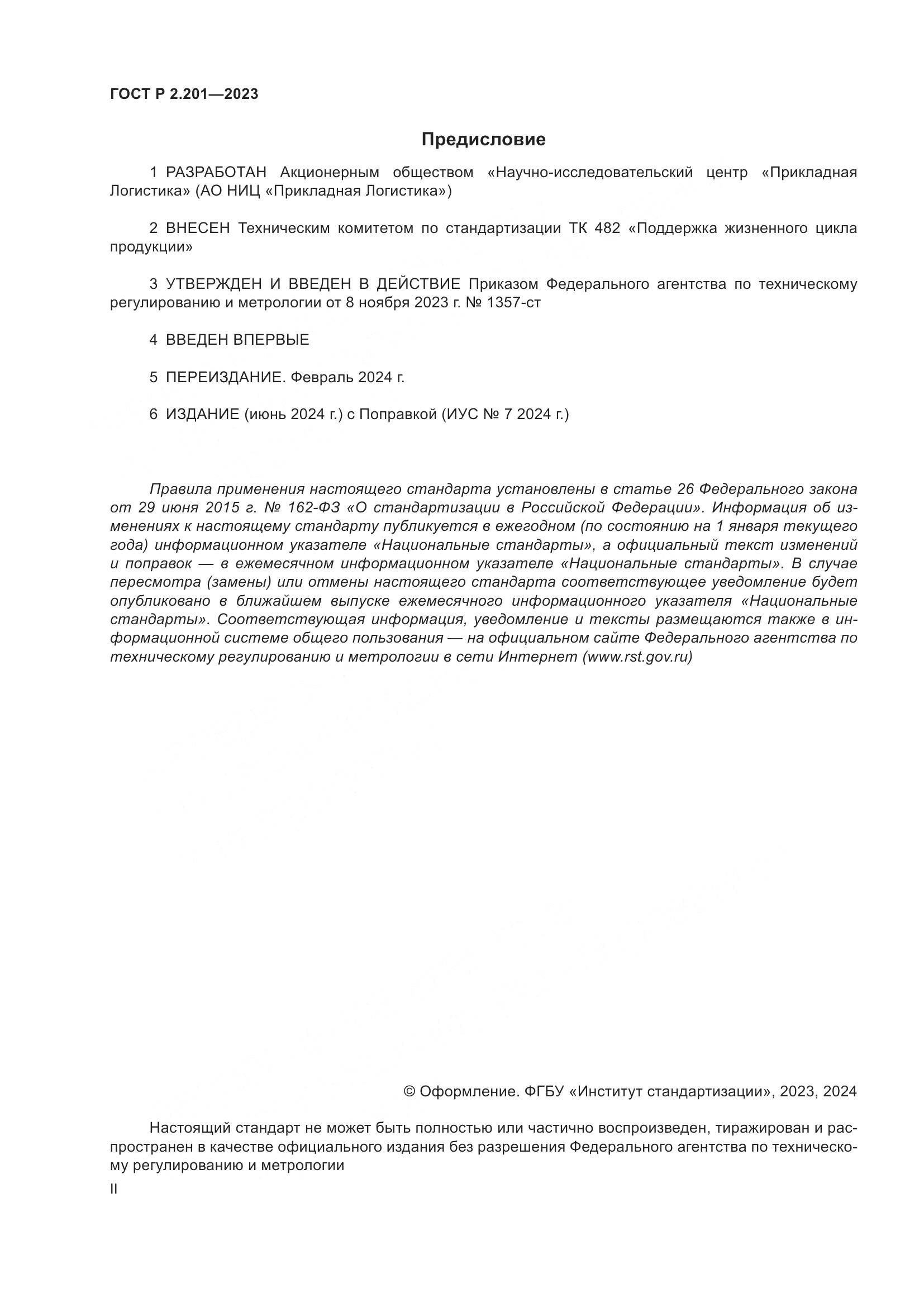 ГОСТ Р 2.201—2023

Предисловие

1 РАЗРАБОТАН Акционерным обществом «Научно-исследовательский центр «Прикладная Логистика» (АО НИЦ «Прикладная Логистика»)

2 ВНЕСЕН Техническим комитетом по стандартизации ТК 482 «Поддержка жизненного цикла продукции»

3 УТВЕРЖДЕН И ВВЕДЕН В ДЕЙСТВИЕ Приказом Федерального агентства по техническому регулированию и метрологии от 8 ноября 2023 г. № 1357-ст

4 ВВЕДЕН ВПЕРВЫЕ

5 ПЕРЕИЗДАНИЕ. Февраль 2024 г.

6 ИЗДАНИЕ (июнь 2024 г.) с Поправкой (ИУС № 7 2024 г.)

Правила применения настоящего стандарта установлены в статье 26 Федерального закона от 29 июня 2015 г. № 162-ФЗ «О стандартизации в Российской Федерации». Информация об изменениях к настоящему стандарту публикуется в ежегодном (по состоянию на 1 января текущего года) информационном указателе «Национальные стандарты», а официальный текст изменений и поправок — в ежемесячном информационном указателе «Национальные стандарты». В случае пересмотра (замены) или отмены настоящего стандарта соответствующее уведомление будет опубликовано в ближайшем выпуске ежемесячного информационного указателя «Национальные стандарты». Соответствующая информация, уведомление и тексты размещаются также в информационной системе общего пользования — на официальном сайте Федерального агентства по техническому регулированию и метрологии в сети Интернет (www.rst.gov.ru)

© Оформление. ФГБУ «Институт стандартизации», 2023, 2024

Настоящий стандарт не может быть полностью или частично воспроизведен, тиражирован и распространен в качестве официального издания без разрешения Федерального агентства по техническому регулированию и метрологии

II